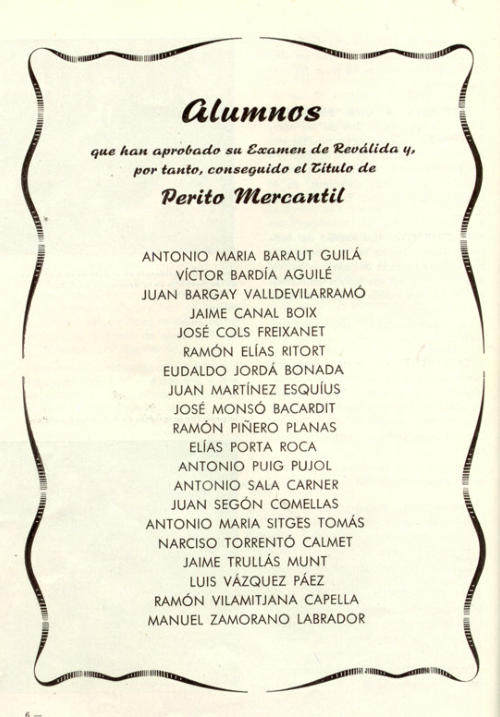 Alumnos

que han aprobado su Examen de Reválida y, por tanto, conseguido el Título de

Perito Mercantil

ANTONIO MARIA BARAUT GUILÁ
VÍCTOR BARDÍA AGUILÉ
JUAN BARGAY VALLDEVILARRAMÓ
JAIME CANAL BOIX
JOSÉ COLS FREIXANET
RAMÓN ELÍAS RITORT
EUDALDO JORDÁ BONADA
JUAN MARTÍNEZ ESQUÍUS
JOSÉ MONSÓ BACARDIT
RAMÓN PIÑERO PLANAS
ELÍAS PORTA ROCA
ANTONIO PUIG PUJOL
ANTONIO SALA CARNER
JUAN SEGÓN COMELLAS
ANTONIO MARIA SITGES TOMÁS
NARCISO TORRENTÓ CALMET
JAIME TRULLÁS MUNT
LUIS VÁZQUEZ PÁEZ
RAMÓN VILAMITJANA CAPELLA
MANUEL ZAMORANO LABRADOR

6 —